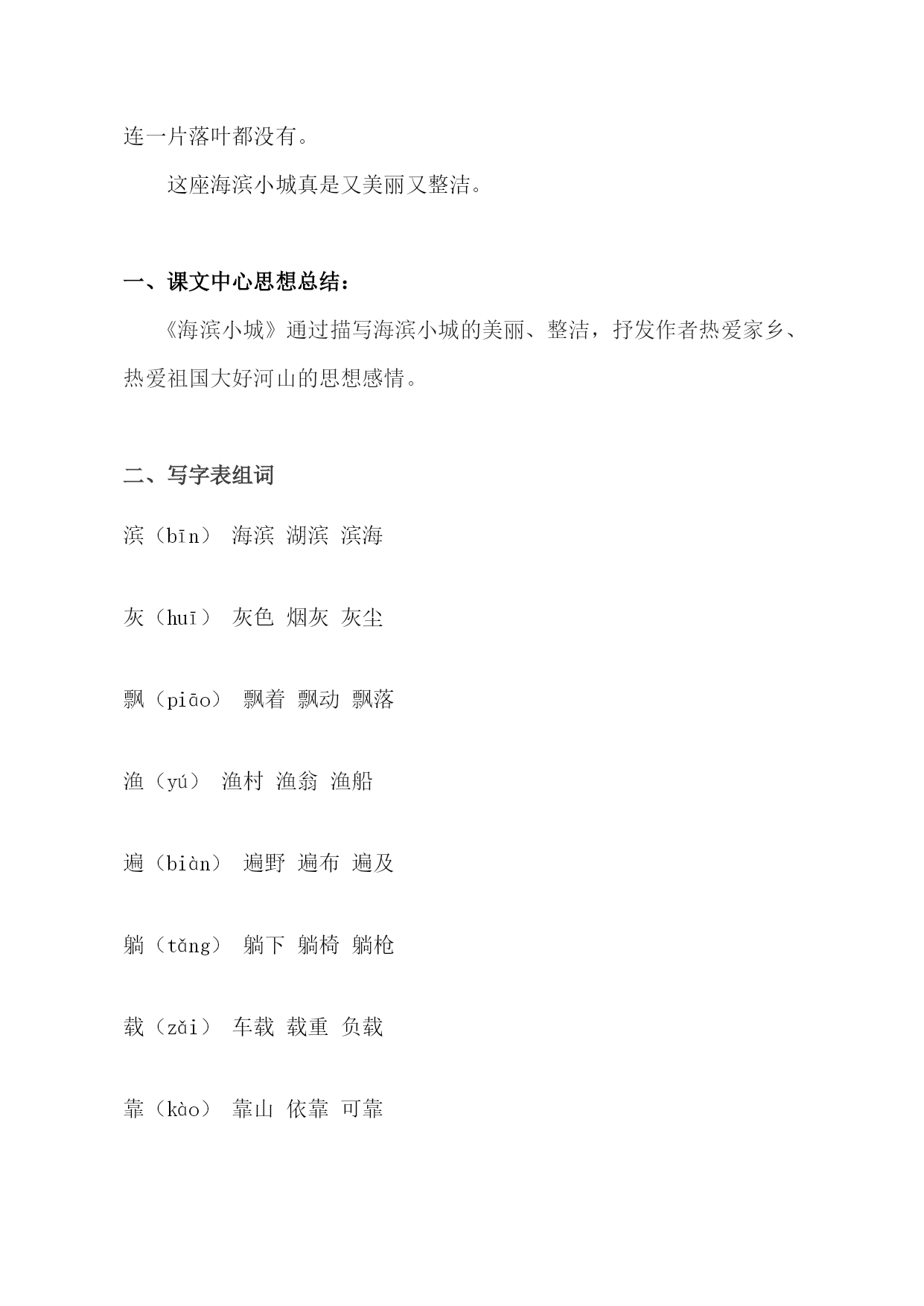 连一片落叶都没有。

这座海滨小城真是又美丽又整洁。

一、课文中心思想总结：

《海滨小城》通过描写海滨小城的美丽、整洁，抒发作者热爱家乡、热爱祖国大好河山的思想感情。

二、写字表组词

滨（bīn） 海滨 湖滨 滨海

灰（huī） 灰色 烟灰 灰尘

飘（piāo） 飘着 飘动 飘落

渔（yú） 渔村 渔翁 渔船

遍（biàn） 遍野 遍布 遍及

躺（tǎng） 躺下 躺椅 躺枪

载（zǎi） 车载 载重 负载

靠（kào） 靠山 依靠 可靠